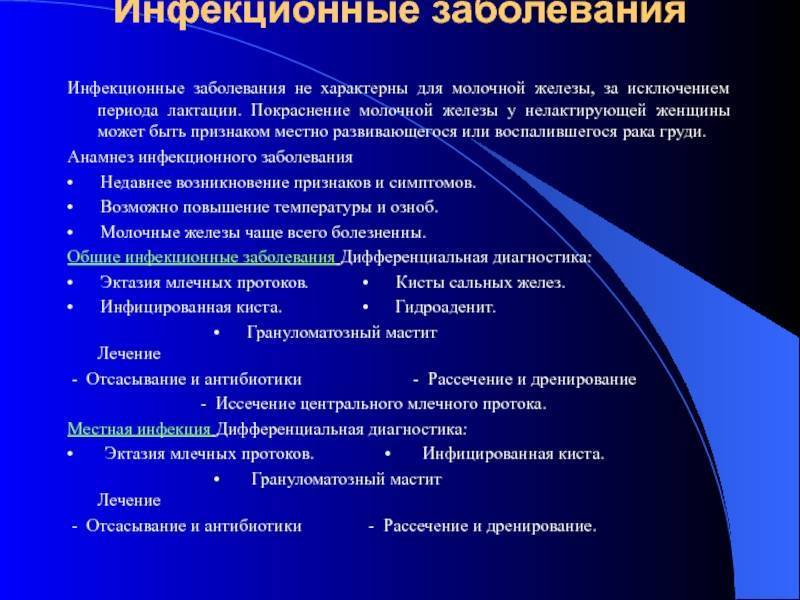 Инфекционные заболевания

Инфекционные заболевания не характерны для молочной железы, за исключением периода лактации. Покраснение молочной железы у нелактирующей женщины может быть признаком местно развивающегося или воспалившегося рака груди.

Анамнез инфекционного заболевания

• Недавнее возникновение признаков и симптомов.

• Возможно повышение температуры и озноб.

• Молочные железы чаще всего болезненны.

Общие инфекционные заболевания Дифференциальная диагностика:

• Эктазия млечных протоков. • Кисты сальных желез.

• Инфицированная киста. • Гидроаденит.

• Грануломатозный мастит

Лечение

- Отсасывание и антибиотики - Рассечение и дренирование

- Иссечение центрального млечного протока.

Местная инфекция Дифференциальная диагностика:

• Эктазия млечных протоков. • Инфицированная киста.

• Грануломатозный мастит

Лечение

- Отсасывание и антибиотики - Рассечение и дренирование.